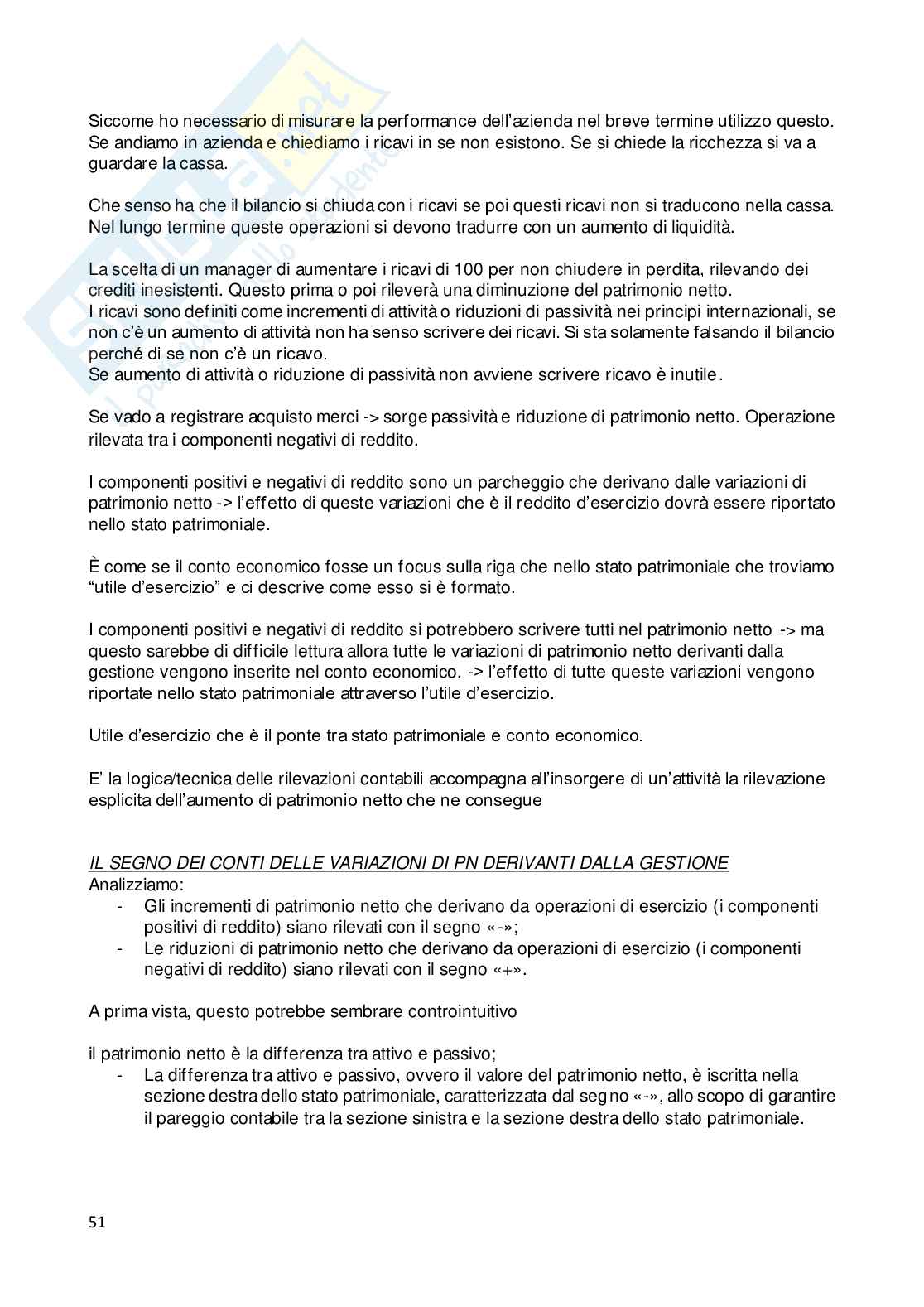 Siccome ho necessario di misurare la performance dell'azienda nel breve termine utilizzo questo. Se andiamo in azienda e chiediamo i ricavi in se non esistono. Se si chiede la ricchezza si va a guardare la cassa.

Che senso ha che il bilancio si chiuda con i ricavi se poi questi ricavi non si traducono nella cassa. Nel lungo termine queste operazioni si devono tradurre con un aumento di liquidità.

La scelta di un manager di aumentare i ricavi di 100 per non chiudere in perdita, rilevando dei crediti inesistenti. Questo prima o poi rileverà una diminuzione del patrimonio netto.
I ricavi sono definiti come incrementi di attività o riduzioni di passività nei principi internazionali, se non c'è un aumento di attività non ha senso scrivere dei ricavi. Si sta solamente falsando il bilancio perché di se non c'è un ricavo.
Se aumento di attività o riduzione di passività non avviene scrivere ricavo è inutile.

Se vado a registrare acquisto merci -> sorge passività e riduzione di patrimonio netto. Operazione rilevata tra i componenti negativi di reddito.

I componenti positivi e negativi di reddito sono un parcheggio che derivano dalle variazioni di patrimonio netto -> l'effetto di queste variazioni che è il reddito d'esercizio dovrà essere riportato nello stato patrimoniale.

È come se il conto economico fosse un focus sulla riga che nello stato patrimoniale che troviamo "utile d'esercizio" e ci descrive come esso si è formato.

I componenti positivi e negativi di reddito si potrebbero scrivere tutti nel patrimonio netto -> ma questo sarebbe di difficile lettura allora tutte le variazioni di patrimonio netto derivanti dalla gestione vengono inserite nel conto economico. -> l'effetto di tutte queste variazioni vengono riportate nello stato patrimoniale attraverso l'utile d'esercizio.

Utile d'esercizio che è il ponte tra stato patrimoniale e conto economico.

E' la logica/tecnica delle rilevazioni contabili accompagna all'insorgere di un'attività la rilevazione esplicita dell'aumento di patrimonio netto che ne consegue

IL SEGNO DEI CONTI DELLE VARIAZIONI DI PN DERIVANTI DALLA GESTIONE
Analizziamo:
- Gli incrementi di patrimonio netto che derivano da operazioni di esercizio (i componenti positivi di reddito) siano rilevati con il segno «-»;
- Le riduzioni di patrimonio netto che derivano da operazioni di esercizio (i componenti negativi di reddito) siano rilevati con il segno «+».

A prima vista, questo potrebbe sembrare controintuitivo

il patrimonio netto è la differenza tra attivo e passivo;
- La differenza tra attivo e passivo, ovvero il valore del patrimonio netto, è iscritta nella sezione destra dello stato patrimoniale, caratterizzata dal segno «-», allo scopo di garantire il pareggio contabile tra la sezione sinistra e la sezione destra dello stato patrimoniale.

51